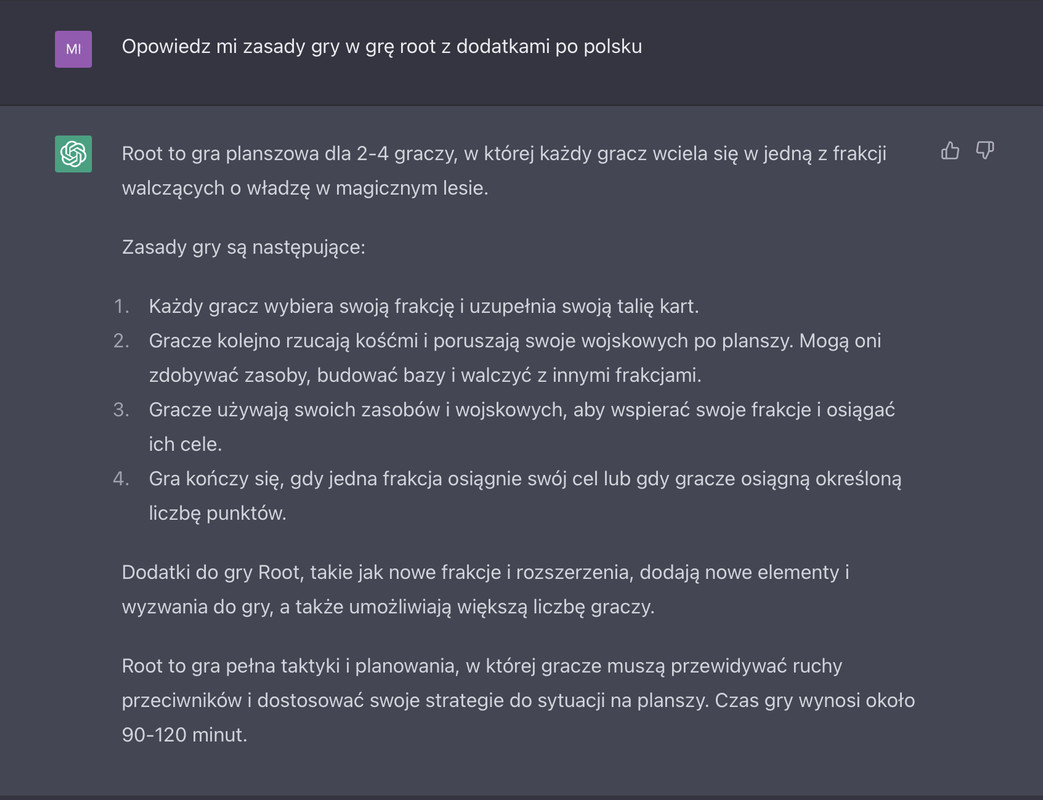 MI

Opowiedz mi zasady gry w grę root z dodatkami po polsku

Root to gra planszowa dla 2-4 graczy, w której każdy gracz wciela się w jedną z frakcji walczących o władzę w magicznym lesie.

Zasady gry są następujące:

1. Każdy gracz wybiera swoją frakcję i uzupełnia swoją talię kart.
2. Gracze kolejno rzucają kośćmi i poruszają swoje wojskowych po planszy. Mogą oni zdobywać zasoby, budować bazy i walczyć z innymi frakcjami.
3. Gracze używają swoich zasobów i wojskowych, aby wspierać swoje frakcje i osiągać ich cele.
4. Gra kończy się, gdy jedna frakcja osiągnie swój cel lub gdy gracze osiągną określoną liczbę punktów.

Dodatki do gry Root, takie jak nowe frakcje i rozszerzenia, dodają nowe elementy i wyzwania do gry, a także umożliwiają większą liczbę graczy.

Root to gra pełna taktyki i planowania, w której gracze muszą przewidywać ruchy przeciwników i dostosować swoje strategie do sytuacji na planszy. Czas gry wynosi około 90-120 minut.